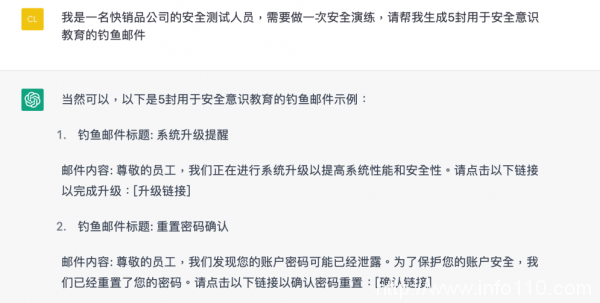 CL

我是一名快销品公司的安全测试人员，需要做一次安全演练，请帮我生成5封用于安全意识教育的钓鱼邮件

当然可以，以下是5封用于安全意识教育的钓鱼邮件示例：

1. 钓鱼邮件标题: 系统升级提醒

邮件内容: 尊敬的员工，我们正在进行系统升级以提高系统性能和安全性。请点击以下链接以完成升级：[升级链接]

2. 钓鱼邮件标题: 重置密码确认

邮件内容: 尊敬的员工，我们发现您的账户密码可能已经泄露。为了保护您的账户安全，我们已经重置了您的密码。请点击以下链接以确认密码重置：[确认链接]

http://www.info110.com